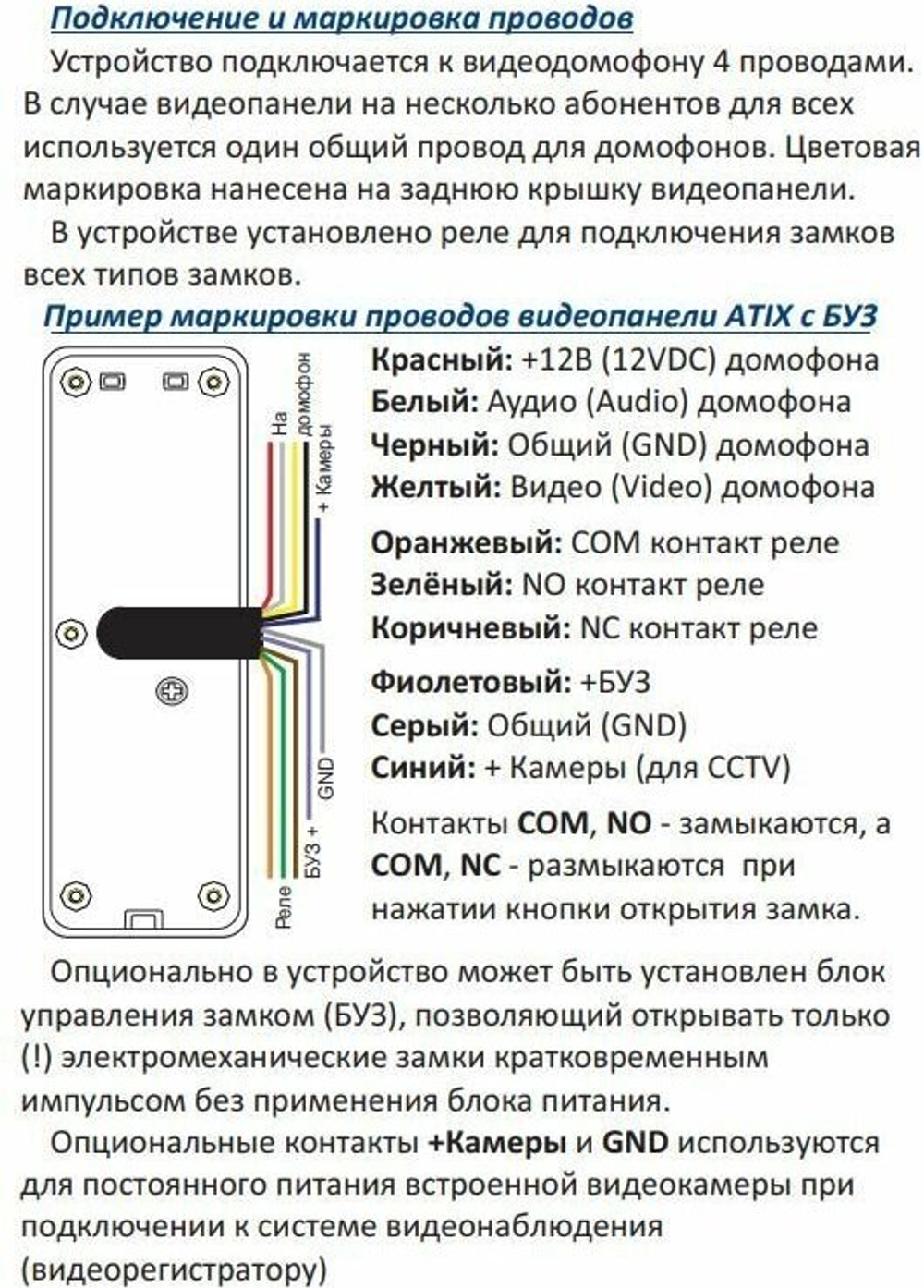 Подключение и маркировка проводов

Устройство подключается к видеодомофону 4 проводами. В случае видеопанели на несколько абонентов для всех используется один общий провод для домофонов. Цветовая маркировка нанесена на заднюю крышку видеопанели.

В устройстве установлено реле для подключения замков всех типов замков.

Пример маркировки проводов видеопанели ATIX с БУЗ

На домофон
+ Камеры
GND
БУЗ +
Реле

Красный: +12В (12VDC) домофона
Белый: Аудио (Audio) домофона
Черный: Общий (GND) домофона
Желтый: Видео (Video) домофона

Оранжевый: COM контакт реле
Зелёный: NO контакт реле
Коричневый: NC контакт реле

Фиолетовый: +БУЗ
Серый: Общий (GND)
Синий: + Камеры (для CCTV)

Контакты COM, NO - замыкаются, а COM, NC - размыкаются при нажатии кнопки открытия замка.

Опционально в устройство может быть установлен блок управления замком (БУЗ), позволяющий открывать только (!) электромеханические замки кратковременным импульсом без применения блока питания.

Опциональные контакты +Камеры и GND используются для постоянного питания встроенной видеокамеры при подключении к системе видеонаблюдения (видеорегистратору)